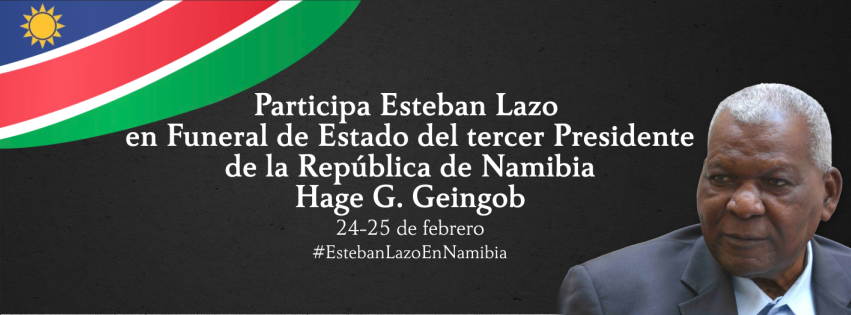 Participa Esteban Lazo en Funeral de Estado del tercer Presidente de la República de Namibia Hage G. Geingob

24-25 de febrero

#EstebanLazoEnNamibia